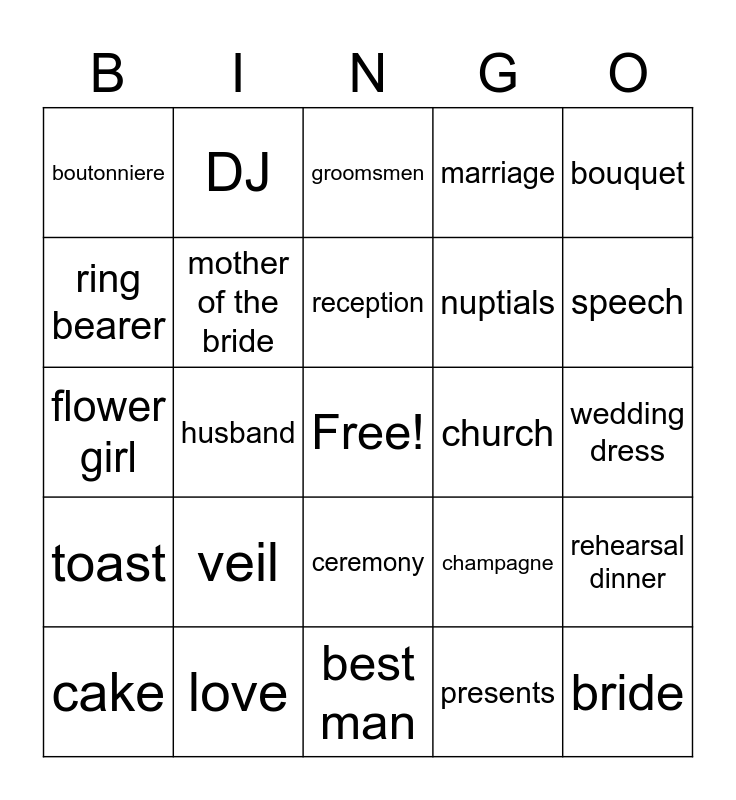 | B | I | N | G | O |
|---|---|---|---|---|
| boutonniere | DJ | groomsmen | marriage | bouquet |
| ring bearer | mother of the bride | reception | nuptials | speech |
| flower girl | husband | Free! | church | wedding dress |
| toast | veil | ceremony | champagne | rehearsal dinner |
| cake | love | best man | presents | bride |